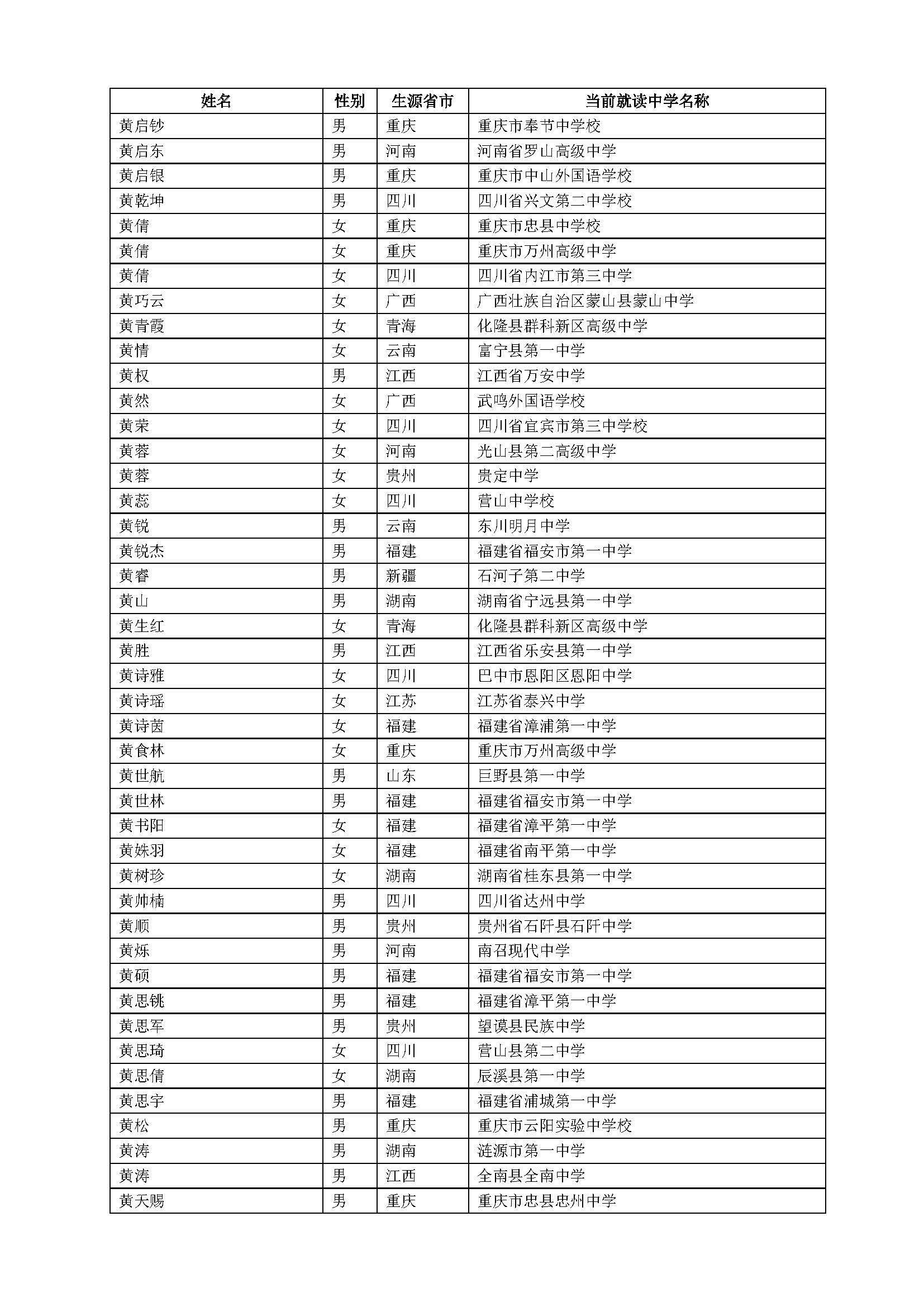 | 姓名 | 性别 | 生源省市 | 当前就读中学名称 |
|---|---|---|---|
| 黄启钞 | 男 | 重庆 | 重庆市奉节中学校 |
| 黄启东 | 男 | 河南 | 河南省罗山高级中学 |
| 黄启银 | 男 | 重庆 | 重庆市中山外国语学校 |
| 黄乾坤 | 男 | 四川 | 四川省兴文第二中学校 |
| 黄倩 | 女 | 重庆 | 重庆市忠县中学校 |
| 黄倩 | 女 | 重庆 | 重庆市万州高级中学 |
| 黄倩 | 女 | 四川 | 四川省内江市第三中学 |
| 黄巧云 | 女 | 广西 | 广西壮族自治区蒙山县蒙山中学 |
| 黄青霞 | 女 | 青海 | 化隆县群科新区高级中学 |
| 黄情 | 女 | 云南 | 富宁县第一中学 |
| 黄权 | 男 | 江西 | 江西省万安中学 |
| 黄然 | 女 | 广西 | 武鸣外国语学校 |
| 黄荣 | 女 | 四川 | 四川省宜宾市第三中学校 |
| 黄蓉 | 女 | 河南 | 光山县第二高级中学 |
| 黄蓉 | 女 | 贵州 | 贵定中学 |
| 黄蕊 | 女 | 四川 | 营山中学校 |
| 黄锐 | 男 | 云南 | 东川明月中学 |
| 黄锐杰 | 男 | 福建 | 福建省福安市第一中学 |
| 黄睿 | 男 | 新疆 | 石河子第二中学 |
| 黄山 | 男 | 湖南 | 湖南省宁远县第一中学 |
| 黄生红 | 女 | 青海 | 化隆县群科新区高级中学 |
| 黄胜 | 男 | 江西 | 江西省乐安县第一中学 |
| 黄诗雅 | 女 | 四川 | 巴中市恩阳区恩阳中学 |
| 黄诗瑶 | 女 | 江苏 | 江苏省泰兴中学 |
| 黄诗茵 | 女 | 福建 | 福建省漳浦第一中学 |
| 黄食林 | 女 | 重庆 | 重庆市万州高级中学 |
| 黄世航 | 男 | 山东 | 巨野县第一中学 |
| 黄世林 | 男 | 福建 | 福建省福安市第一中学 |
| 黄书阳 | 女 | 福建 | 福建省漳平第一中学 |
| 黄姝羽 | 女 | 福建 | 福建省南平第一中学 |
| 黄树珍 | 女 | 湖南 | 湖南省桂东县第一中学 |
| 黄帅楠 | 男 | 四川 | 四川省达州中学 |
| 黄顺 | 男 | 贵州 | 贵州省石阡县石阡中学 |
| 黄烁 | 男 | 河南 | 南召现代中学 |
| 黄硕 | 男 | 福建 | 福建省福安市第一中学 |
| 黄思铫 | 男 | 福建 | 福建省漳平第一中学 |
| 黄思军 | 男 | 贵州 | 望谟县民族中学 |
| 黄思琦 | 女 | 四川 | 营山县第二中学 |
| 黄思倩 | 女 | 湖南 | 辰溪县第一中学 |
| 黄思宇 | 男 | 福建 | 福建省浦城第一中学 |
| 黄松 | 男 | 重庆 | 重庆市云阳实验中学校 |
| 黄涛 | 男 | 湖南 | 涟源市第一中学 |
| 黄涛 | 男 | 江西 | 全南县全南中学 |
| 黄天赐 | 男 | 重庆 | 重庆市忠县忠州中学 |